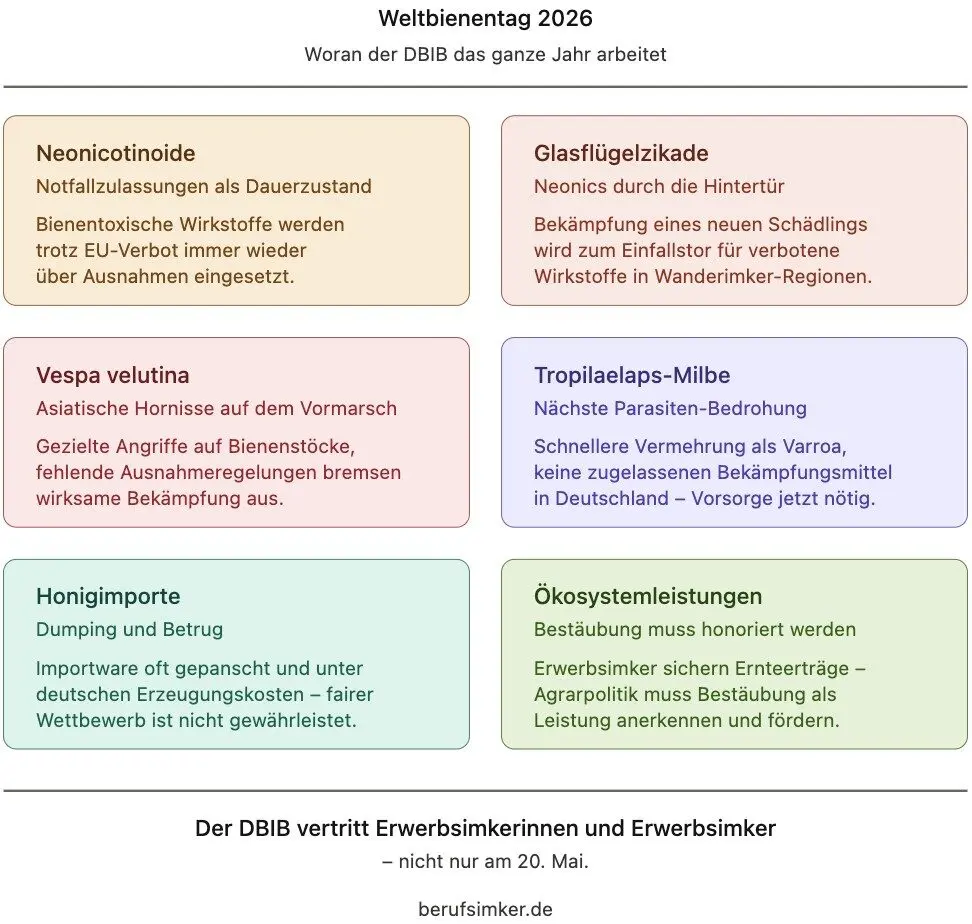 Weltbienentag 2026

Woran der DBIB das ganze Jahr arbeitet

Neonicotinoide

Notfallzulassungen als Dauerzustand

Bienentoxische Wirkstoffe werden trotz EU-Verbot immer wieder über Ausnahmen eingesetzt.

Glasflügelzikade

Neonics durch die Hintertür

Bekämpfung eines neuen Schädlings wird zum Einfallstor für verbotene Wirkstoffe in Wanderimker-Regionen.

Vespa velutina

Asiatische Hornisse auf dem Vormarsch

Gezielte Angriffe auf Bienenstöcke, fehlende Ausnahmeregelungen bremsen wirksame Bekämpfung aus.

Tropilaelaps-Milbe

Nächste Parasiten-Bedrohung

Schnellere Vermehrung als Varroa, keine zugelassenen Bekämpfungsmittel in Deutschland – Vorsorge jetzt nötig.

Honigimporte

Dumping und Betrug

Importware oft gepanscht und unter deutschen Erzeugungskosten – fairer Wettbewerb ist nicht gewährleistet.

Ökosystemleistungen

Bestäubung muss honoriert werden

Erwerbsimker sichern Ernteerträge – Agrarpolitik muss Bestäubung als Leistung anerkennen und fördern.

Der DBIB vertritt Erwerbsimkerinnen und Erwerbsimker

– nicht nur am 20. Mai.

berufsimker.de